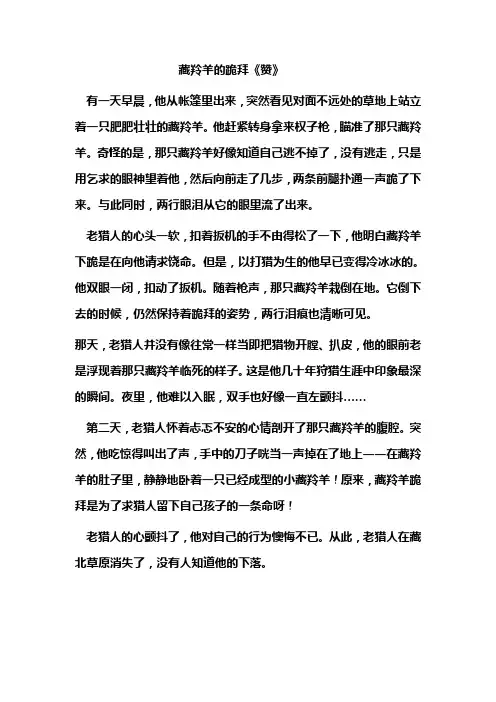 藏羚羊的跪拜《赞》

有一天早晨，他从帐篷里出来，突然看见对面不远处的草地上站立着一只肥肥壮壮的藏羚羊。他赶紧转身拿来杈子枪，瞄准了那只藏羚羊。奇怪的是，那只藏羚羊好像知道自己逃不掉了，没有逃走，只是用乞求的眼神望着他，然后向前走了几步，两条前腿扑通一声跪了下来。与此同时，两行眼泪从它的眼里流了出来。

老猎人的心头一软，扣着扳机的手不由得松了一下，他明白藏羚羊下跪是在向他请求饶命。但是，以打猎为生的他早已变得冷冰冰的。他双眼一闭，扣动了扳机。随着枪声，那只藏羚羊栽倒在地。它倒下去的时候，仍然保持着跪拜的姿势，两行泪痕也清晰可见。

那天，老猎人并没有像往常一样当即把猎物开膛、扒皮，他的眼前老是浮现着那只藏羚羊临死的样子。这是他几十年狩猎生涯中印象最深的瞬间。夜里，他难以入眠，双手也好像一直左颤抖……

第二天，老猎人怀着忐忑不安的心情剖开了那只藏羚羊的腹腔。突然，他吃惊得叫出了声，手中的刀子咣当一声掉在了地上——在藏羚羊的肚子里，静静地卧着一只已经成型的小藏羚羊！原来，藏羚羊跪拜是为了求猎人留下自己孩子的一条命呀！

老猎人的心颤抖了，他对自己的行为懊悔不已。从此，老猎人在藏北草原消失了，没有人知道他的下落。